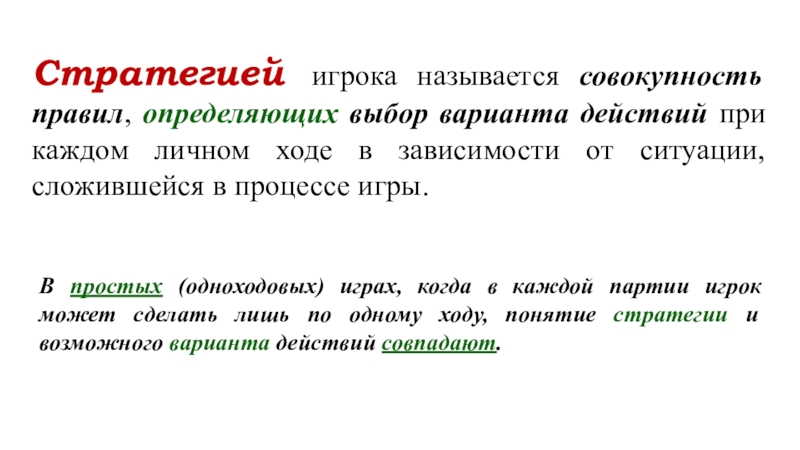 Стратегией игрока называется совокупность правил, определяющих выбор варианта действий при каждом личном ходе в зависимости от ситуации, сложившейся в процессе игры.

В простых (одноходовых) играх, когда в каждой партии игрок может сделать лишь по одному ходу, понятие стратегии и возможного варианта действий совпадают.